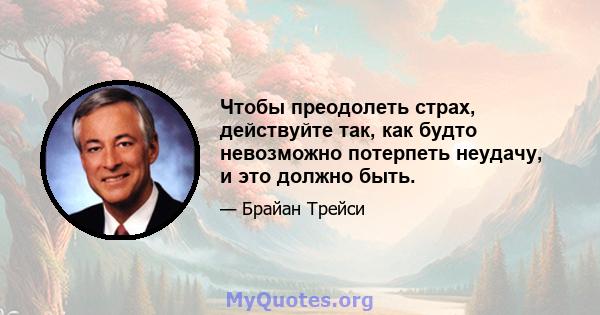 Чтобы преодолеть страх, действуйте так, как будто невозможно потерпеть неудачу, и это должно быть.

— Брайан Трейси

MyQuotes.org